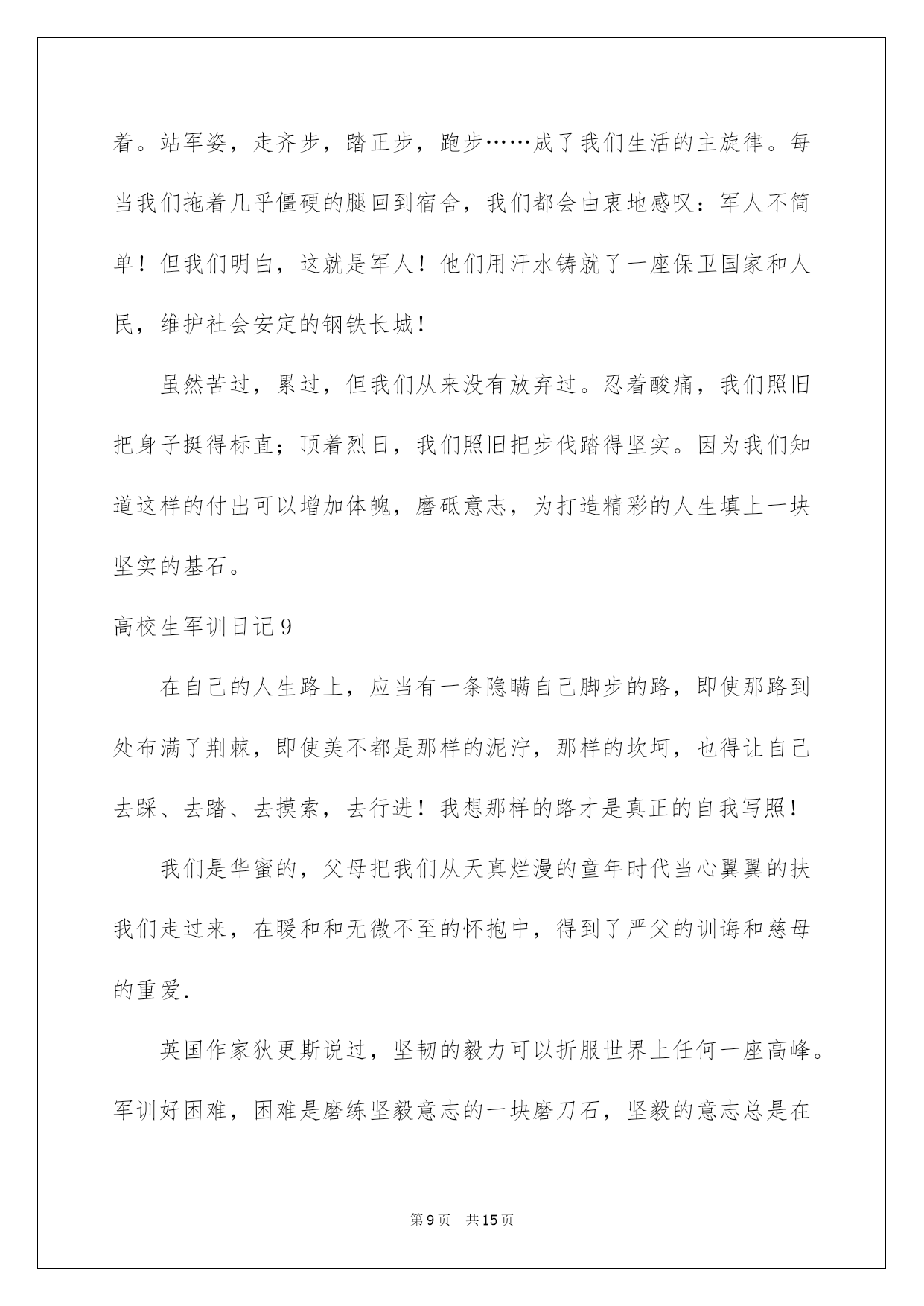 着。站军姿，走齐步，踏正步，跑步……成了我们生活的主旋律。每当我们拖着几乎僵硬的腿回到宿舍，我们都会由衷地感叹：军人不简单！但我们明白，这就是军人！他们用汗水铸就了一座保卫国家和人民，维护社会安定的钢铁长城！

虽然苦过，累过，但我们从来没有放弃过。忍着酸痛，我们照旧把身子挺得标直；顶着烈日，我们照旧把步伐踏得坚实。因为我们知道这样的付出可以增加体魄，磨砥意志，为打造精彩的人生填上一块坚实的基石。

高校生军训日记9

在自己的人生路上，应当有一条隐瞒自己脚步的路，即使那路到处布满了荆棘，即使美不都是那样的泥泞，那样的坎坷，也得让自己去踩、去踏、去摸索，去行进！我想那样的路才是真正的自我写照！

我们是华蜜的，父母把我们从天真烂漫的童年时代当心翼翼的扶我们走过来，在暖和和无微不至的怀抱中，得到了严父的训诲和慈母的重爱.

英国作家狄更斯说过，坚韧的毅力可以折服世界上任何一座高峰。军训好困难，困难是磨练坚毅意志的一块磨刀石，坚毅的意志总是在

第9页 共15页